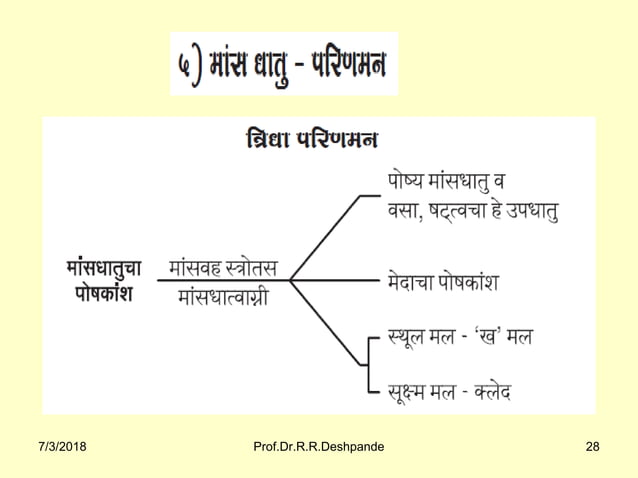 ५) मांस धातु - परिणमन

त्रिधा परिणमन

मांसधातुचा पोषकांश

मांसवह स्त्रोतस

मांसधात्वाग्नी

पोष्य मांसधातु व वसा, षट्त्वचा हे उपधातु

मेदाचा पोषकांश

स्थूल मल - 'ख' मल

सूक्ष्म मल - क्लेद

7/3/2018

Prof.Dr.R.R.Deshpande

28